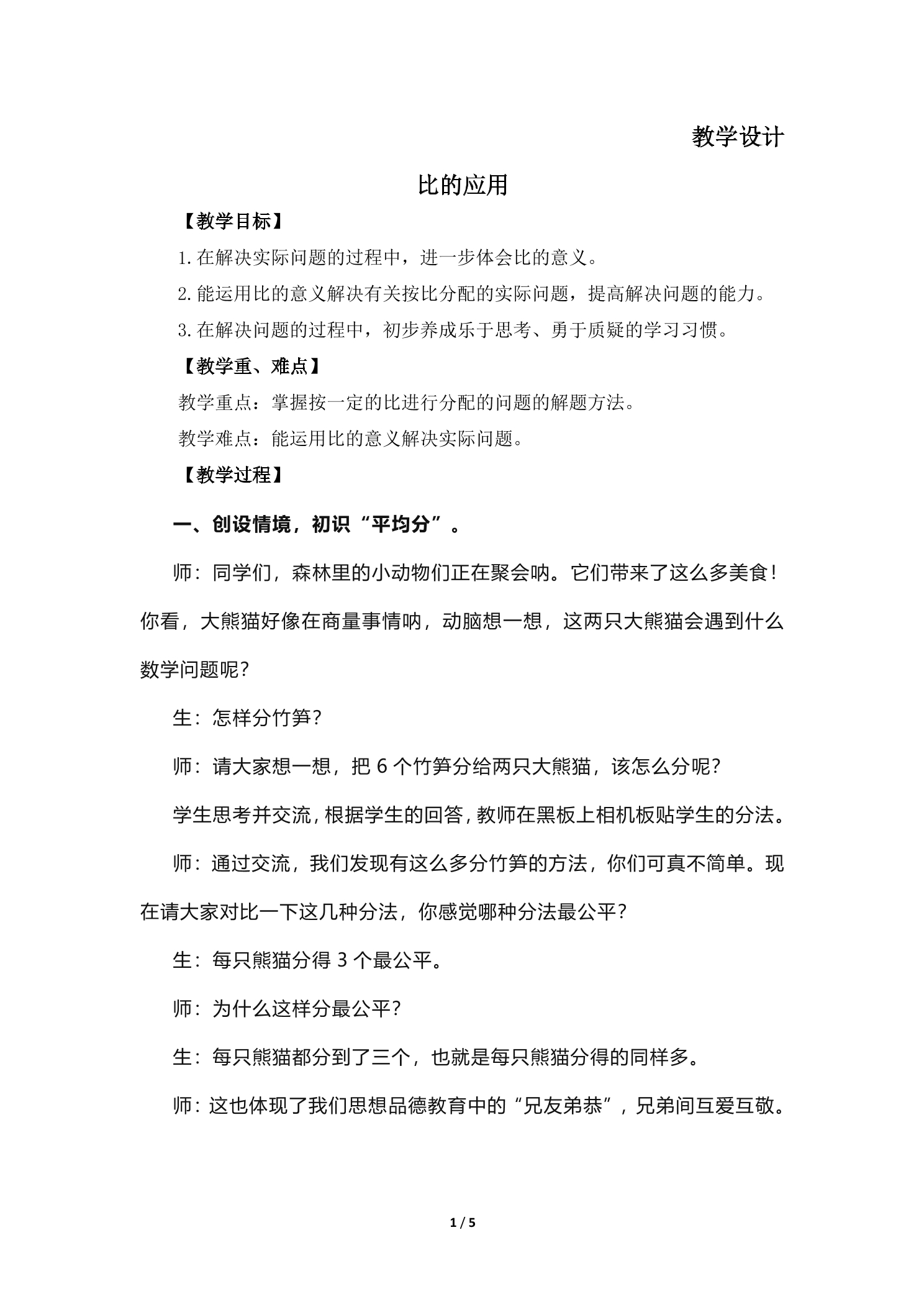 教学设计

比的应用

【教学目标】

1.在解决实际问题的过程中，进一步体会比的意义。

2.能运用比的意义解决有关按比分配的实际问题，提高解决问题的能力。

3.在解决问题的过程中，初步养成乐于思考、勇于质疑的学习习惯。

【教学重、难点】

教学重点：掌握按一定的比进行分配的问题的解题方法。

教学难点：能运用比的意义解决实际问题。

【教学过程】

一、创设情境，初识“平均分”。

师：同学们，森林里的小动物们正在聚会呐。它们带来了这么多美食！你看，大熊猫好像在商量事情呐，动脑想一想，这两只大熊猫会遇到什么数学问题呢？

生：怎样分竹笋？

师：请大家想一想，把6个竹笋分给两只大熊猫，该怎么分呢？

学生思考并交流，根据学生的回答，教师在黑板上相机板贴学生的分法。

师：通过交流，我们发现有这么多分竹笋的方法，你们可真不简单。现在请大家对比一下这几种分法，你感觉哪种分法最公平？

生：每只熊猫分得3个最公平。

师：为什么这样分最公平？

生：每只熊猫都分到了三个，也就是每只熊猫分得的同样多。

师：这也体现了我们思想品德教育中的“兄友弟恭”，兄弟间互爱互敬。

1 / 5